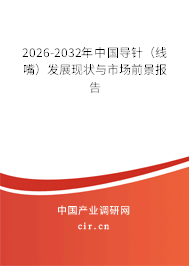 2026-2032年中国导针（线嘴）发展现状与市场前景报告

中国产业调研网
cir.cn